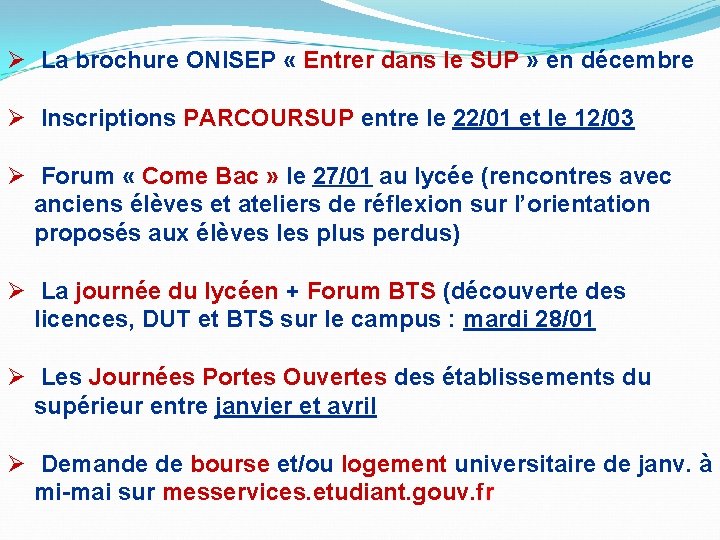 ➢ La brochure ONISEP « Entrer dans le SUP » en décembre

➢ Inscriptions PARCOURSUP entre le 22/01 et le 12/03

➢ Forum « Come Bac » le 27/01 au lycée (rencontres avec anciens élèves et ateliers de réflexion sur l'orientation proposés aux élèves les plus perdus)

➢ La journée du lycéen + Forum BTS (découverte des licences, DUT et BTS sur le campus : mardi 28/01

➢ Les Journées Portes Ouvertes des établissements du supérieur entre janvier et avril

➢ Demande de bourse et/ou logement universitaire de janv. à mi-mai sur messervices.etudiant.gouv.fr